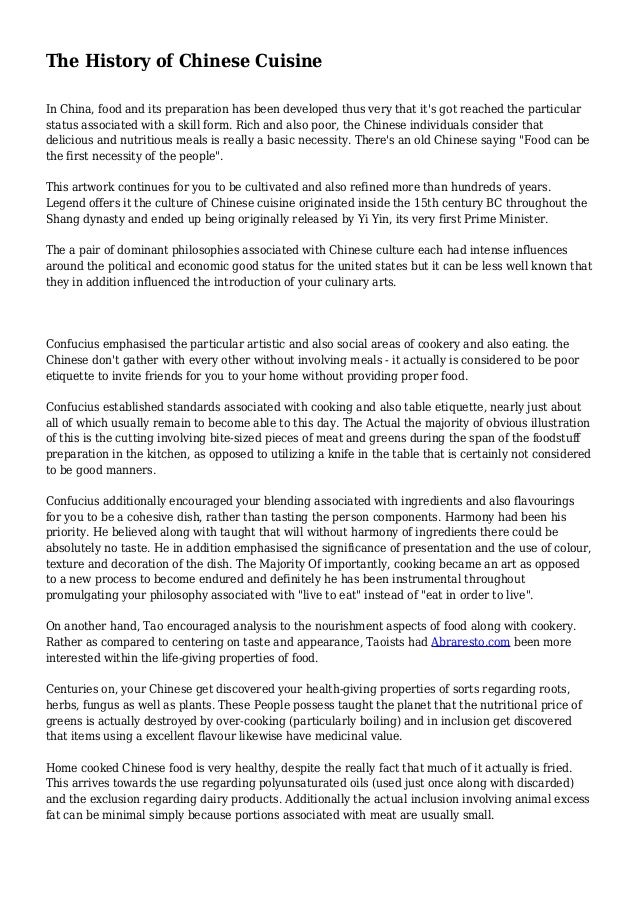 The History of Chinese Cuisine

In China, food and its preparation has been developed thus very that it's got reached the particular status associated with a skill form. Rich and also poor, the Chinese individuals consider that delicious and nutritious meals is really a basic necessity. There's an old Chinese saying "Food can be the first necessity of the people".

This artwork continues for you to be cultivated and also refined more than hundreds of years. Legend offers it the culture of Chinese cuisine originated inside the 15th century BC throughout the Shang dynasty and ended up being originally released by Yi Yin, its very first Prime Minister.

The a pair of dominant philosophies associated with Chinese culture each had intense influences around the political and economic good status for the united states but it can be less well known that they in addition influenced the introduction of your culinary arts.

Confucius emphasised the particular artistic and also social areas of cookery and also eating. the Chinese don't gather with every other without involving meals - it actually is considered to be poor etiquette to invite friends for you to your home without providing proper food.

Confucius established standards associated with cooking and also table etiquette, nearly just about all of which usually remain to become able to this day. The Actual the majority of obvious illustration of this is the cutting involving bite-sized pieces of meat and greens during the span of the foodstuff preparation in the kitchen, as opposed to utilizing a knife in the table that is certainly not considered to be good manners.

Confucius additionally encouraged your blending associated with ingredients and also flavourings for you to be a cohesive dish, rather than tasting the person components. Harmony had been his priority. He believed along with taught that will without harmony of ingredients there could be absolutely no taste. He in addition emphasised the significance of presentation and the use of colour, texture and decoration of the dish. The Majority Of importantly, cooking became an art as opposed to a new process to become endured and definitely he has been instrumental throughout promulgating your philosophy associated with "live to eat" instead of "eat in order to live".

On another hand, Tao encouraged analysis to the nourishment aspects of food along with cookery. Rather as compared to centering on taste and appearance, Taoists had Abraresto.com been more interested within the life-giving properties of food.

Centuries on, your Chinese get discovered your health-giving properties of sorts regarding roots, herbs, fungus as well as plants. These People possess taught the planet that the nutritional price of greens is actually destroyed by over-cooking (particularly boiling) and in inclusion get discovered that items using a excellent flavour likewise have medicinal value.

Home cooked Chinese food is very healthy, despite the really fact that much of it actually is fried. This arrives towards the use regarding polyunsaturated oils (used just once along with discarded) and the exclusion regarding dairy products. Additionally the actual inclusion involving animal excess fat can be minimal simply because portions associated with meat are usually small.